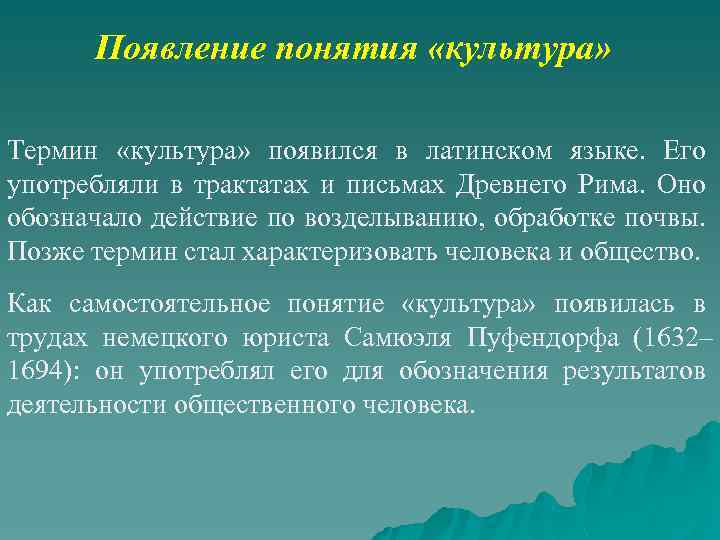 Появление понятия «культура»

Термин «культура» появился в латинском языке. Его употребляли в трактатах и письмах Древнего Рима. Оно обозначало действие по возделыванию, обработке почвы. Позже термин стал характеризовать человека и общество.

Как самостоятельное понятие «культура» появилась в трудах немецкого юриста Самюэля Пуфендорфа (1632–1694): он употреблял его для обозначения результатов деятельности общественного человека.